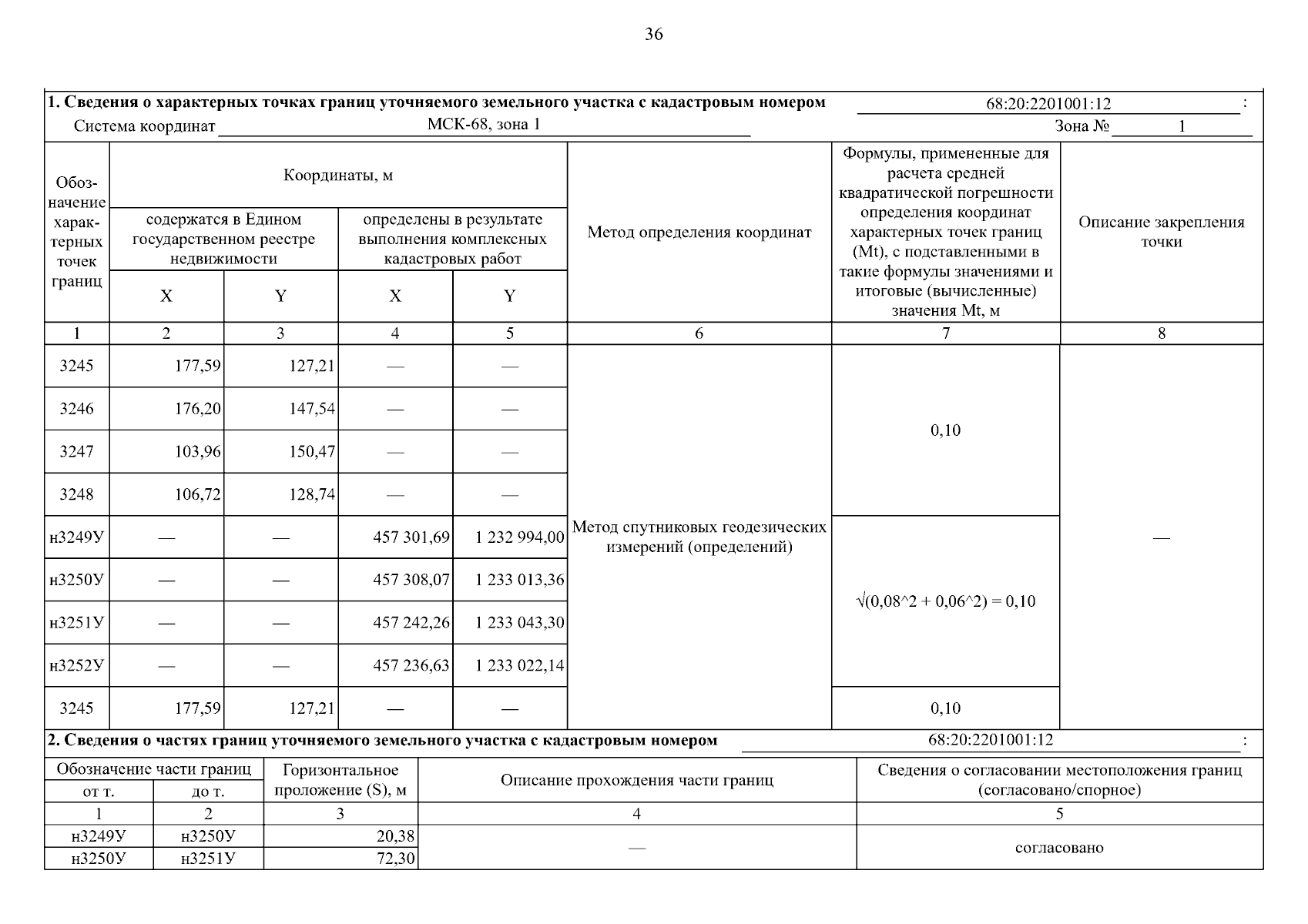 36

1. Сведения о характерных точках границ уточняемого земельного участка с кадастровым номером 68:20:2201001:12 :

Система координат МСК-68, зона 1 Зона № 1

| Обозначение характерных точек границ | Координаты, м: содержатся в Едином государственном реестре недвижимости X | Координаты, м: содержатся в Едином государственном реестре недвижимости Y | Координаты, м: определены в результате выполнения комплексных кадастровых работ X | Координаты, м: определены в результате выполнения комплексных кадастровых работ Y | Метод определения координат | Формулы, примененные для расчета средней квадратической погрешности определения координат характерных точек границ (Mt), с подставленными в такие формулы значениями и итоговые (вычисленные) значения Mt, м | Описание закрепления точки |
|---|---|---|---|---|---|---|---|
| 1 | 2 | 3 | 4 | 5 | 6 | 7 | 8 |
| 3245 | 177,59 | 127,21 | — | — | Метод спутниковых геодезических измерений (определений) | 0,10 | — |
| 3246 | 176,20 | 147,54 | — | — | | | |
| 3247 | 103,96 | 150,47 | — | — | | | |
| 3248 | 106,72 | 128,74 | — | — | | | |
| н3249У | — | — | 457 301,69 | 1 232 994,00 | | √(0,08^2 + 0,06^2) = 0,10 | |
| н3250У | — | — | 457 308,07 | 1 233 013,36 | | | |
| н3251У | — | — | 457 242,26 | 1 233 043,30 | | | |
| н3252У | — | — | 457 236,63 | 1 233 022,14 | | | |
| 3245 | 177,59 | 127,21 | — | — | | 0,10 | |

2. Сведения о частях границ уточняемого земельного участка с кадастровым номером 68:20:2201001:12 :

| Обозначение части границ от т. | Обозначение части границ до т. | Горизонтальное проложение (S), м | Описание прохождения части границ | Сведения о согласовании местоположения границ (согласовано/спорное) |
|---|---|---|---|---|
| 1 | 2 | 3 | 4 | 5 |
| н3249У | н3250У | 20,38 | — | согласовано |
| н3250У | н3251У | 72,30 | | |